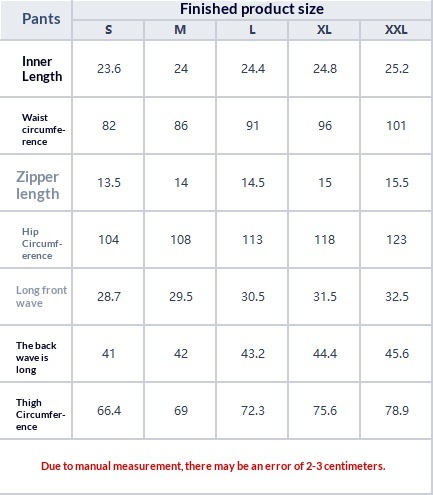 | Pants | Finished product size | | | | |
|---|---|---|---|---|---|
| | S | M | L | XL | XXL |
| Inner Length | 23.6 | 24 | 24.4 | 24.8 | 25.2 |
| Waist circumference | 82 | 86 | 91 | 96 | 101 |
| Zipper length | 13.5 | 14 | 14.5 | 15 | 15.5 |
| Hip Circumference | 104 | 108 | 113 | 118 | 123 |
| Long front wave | 28.7 | 29.5 | 30.5 | 31.5 | 32.5 |
| The back wave is long | 41 | 42 | 43.2 | 44.4 | 45.6 |
| Thigh Circumference | 66.4 | 69 | 72.3 | 75.6 | 78.9 |

Due to manual measurement, there may be an error of 2-3 centimeters.